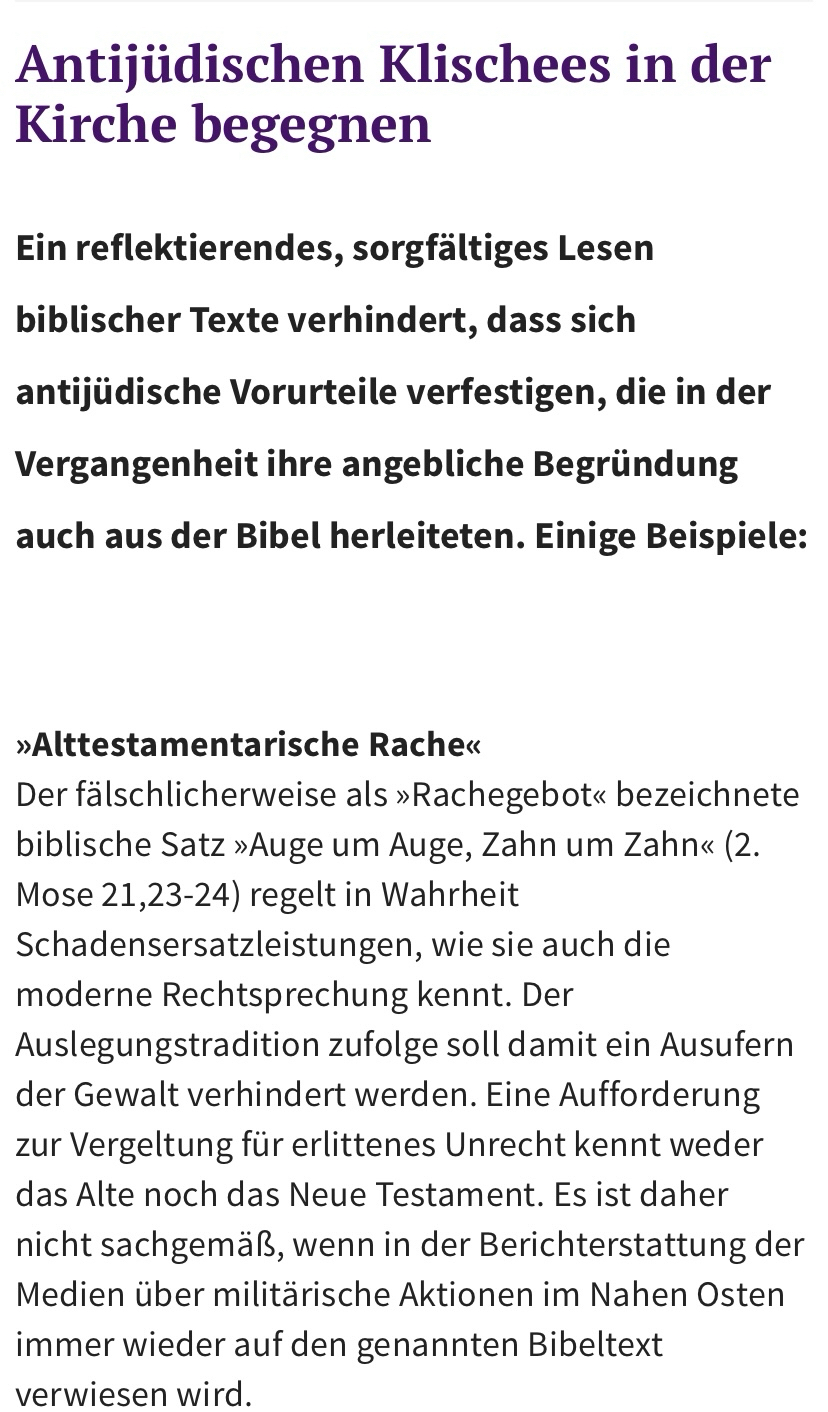 Antijüdischen Klischees in der Kirche begegnen

Ein reflektierendes, sorgfältiges Lesen biblischer Texte verhindert, dass sich antijüdische Vorurteile verfestigen, die in der Vergangenheit ihre angebliche Begründung auch aus der Bibel herleiteten. Einige Beispiele:

»Alttestamentarische Rache«
Der fälschlicherweise als »Rachegebot« bezeichnete biblische Satz »Auge um Auge, Zahn um Zahn« (2. Mose 21,23-24) regelt in Wahrheit Schadensersatzleistungen, wie sie auch die moderne Rechtsprechung kennt. Der Auslegungstradition zufolge soll damit ein Ausufern der Gewalt verhindert werden. Eine Aufforderung zur Vergeltung für erlittenes Unrecht kennt weder das Alte noch das Neue Testament. Es ist daher nicht sachgemäß, wenn in der Berichterstattung der Medien über militärische Aktionen im Nahen Osten immer wieder auf den genannten Bibeltext verwiesen wird.